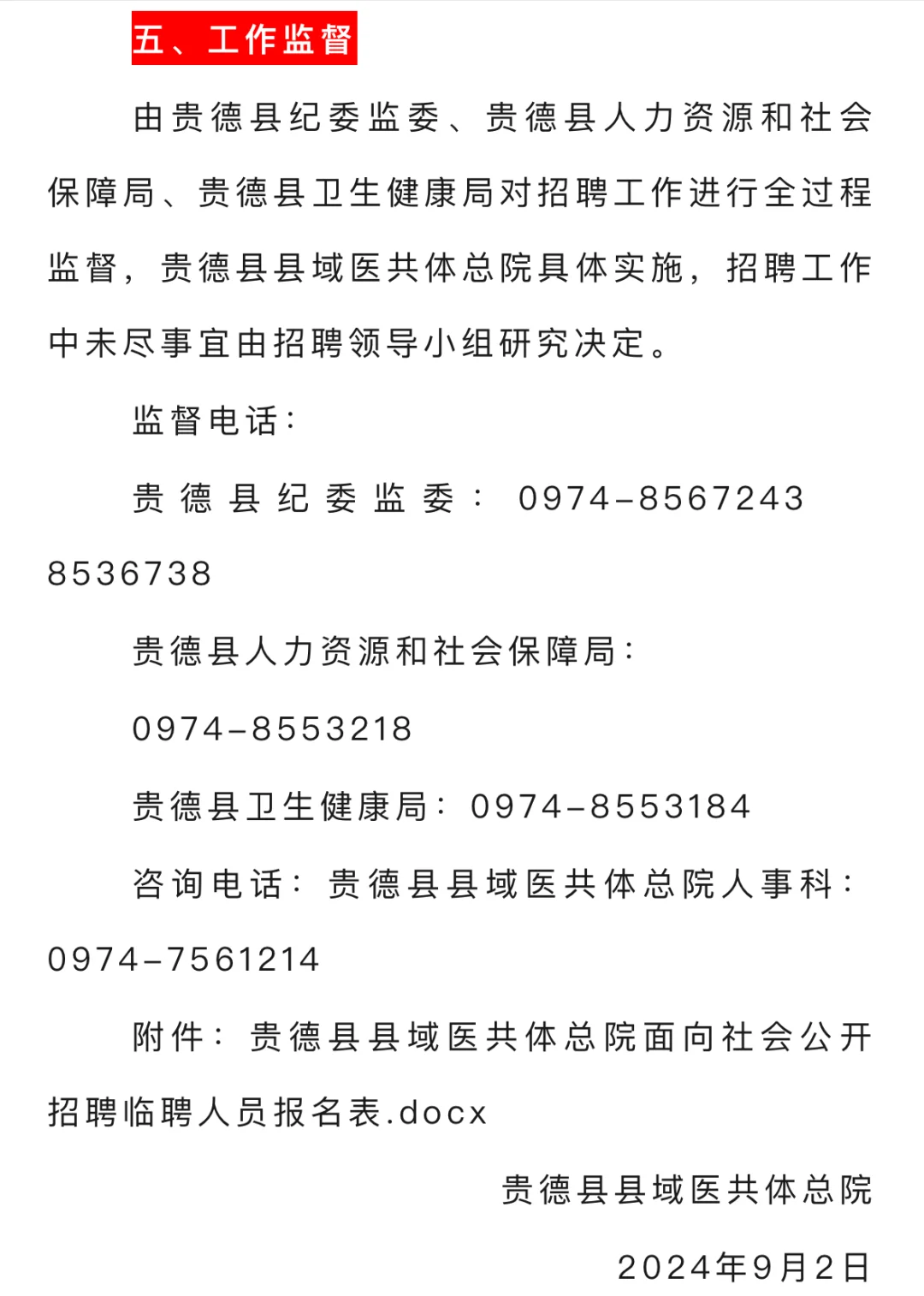 五、工作监督

由贵德县纪委监委、贵德县人力资源和社会保障局、贵德县卫生健康局对招聘工作进行全过程监督，贵德县县域医共体总院具体实施，招聘工作中未尽事宜由招聘领导小组研究决定。

监督电话：

贵德县纪委监委：0974-8567243 8536738

贵德县人力资源和社会保障局：

0974-8553218

贵德县卫生健康局：0974-8553184

咨询电话：贵德县县域医共体总院人事科：0974-7561214

附件：贵德县县域医共体总院面向社会公开招聘临聘人员报名表.docx

贵德县县域医共体总院

2024年9月2日